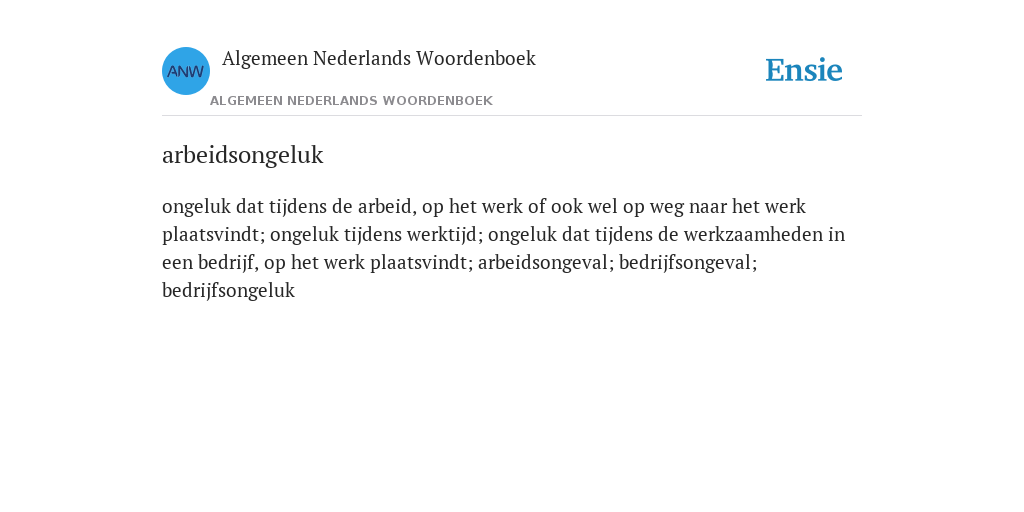 ANW

Algemeen Nederlands Woordenboek

ALGEMEEN NEDERLANDS WOORDENBOEK

Ensie

arbeidsongeluk

ongeluk dat tijdens de arbeid, op het werk of ook wel op weg naar het werk plaatsvindt; ongeluk tijdens werktijd; ongeluk dat tijdens de werkzaamheden in een bedrijf, op het werk plaatsvindt; arbeidsongeval; bedrijfsongeval; bedrijfsongeluk